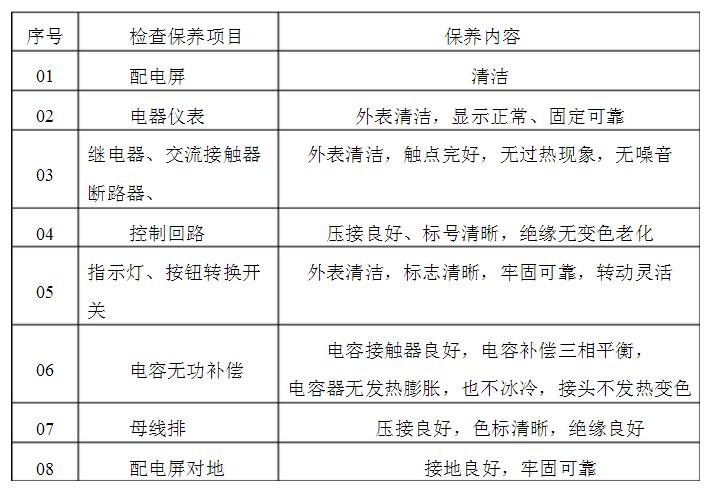 | 序号 | 检查保养项目 | 保养内容 |
|---|---|---|
| 01 | 配电屏 | 清洁 |
| 02 | 电器仪表 | 外表清洁，显示正常、固定可靠 |
| 03 | 继电器、交流接触器断路器、 | 外表清洁，触点完好，无过热现象，无噪音 |
| 04 | 控制回路 | 压接良好、标号清晰，绝缘无变色老化 |
| 05 | 指示灯、按钮转换开关 | 外表清洁，标志清晰，牢固可靠，转动灵活 |
| 06 | 电容无功补偿 | 电容接触器良好，电容补偿三相平衡，电容器无发热膨胀，也不冰冷，接头不发热变色 |
| 07 | 母线排 | 压接良好，色标清晰，绝缘良好 |
| 08 | 配电屏对地 | 接地良好，牢固可靠 |